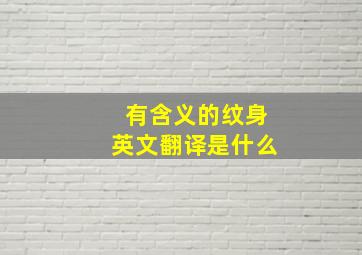 有含义的纹身
英文翻译是什么